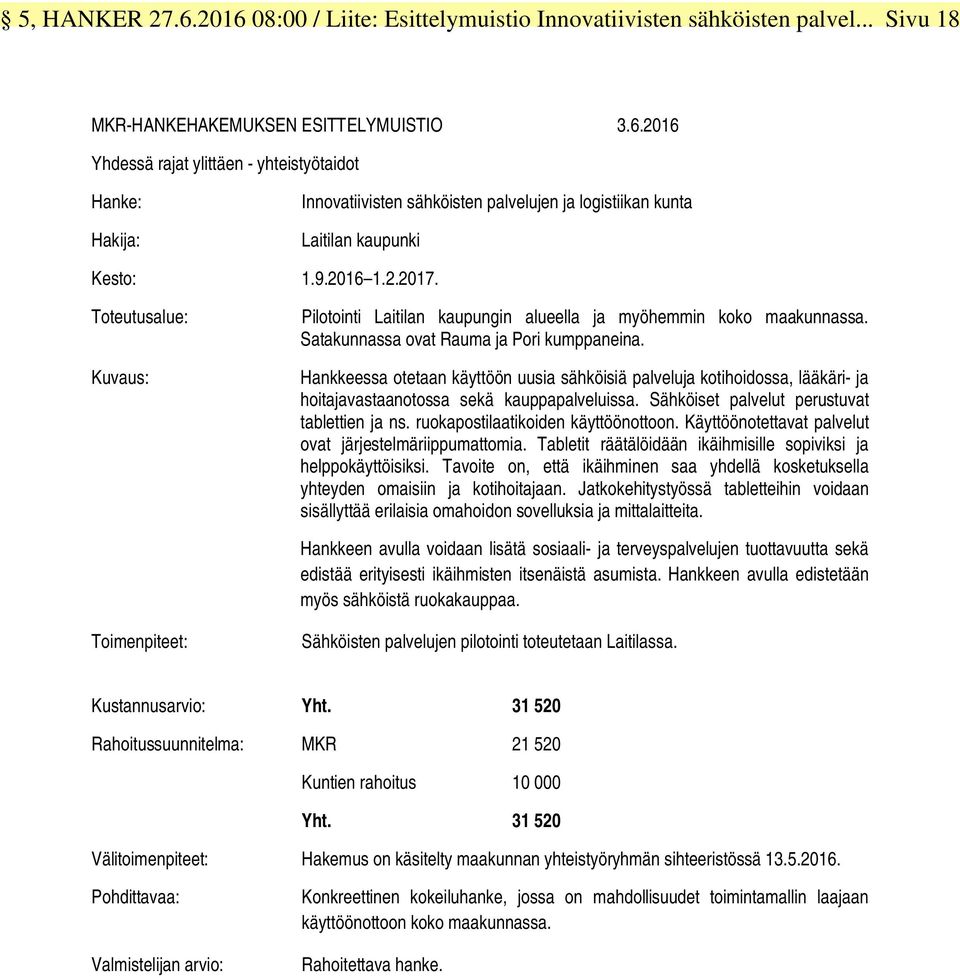 § 5, HANKER 27.6.2016 08:00 / Liite: Esittelymuistio Innovatiivisten sähköisten palvel... Sivu 18

MKR-HANKEHAKEMUKSEN ESITTELYMUISTIO 3.6.2016

Yhdessä rajat ylittäen - yhteistyötaidot

Hanke: Innovatiivisten sähköisten palvelujen ja logistiikan kunta

Hakija: Laitilan kaupunki

Kesto: 1.9.2016–1.2.2017.

Toteutusalue: Pilotointi Laitilan kaupungin alueella ja myöhemmin koko maakunnassa. Satakunnassa ovat Rauma ja Pori kumppaneina.

Kuvaus: Hankkeessa otetaan käyttöön uusia sähköisiä palveluja kotihoidossa, lääkäri- ja hoitajavastaanotossa sekä kauppapalveluissa. Sähköiset palvelut perustuvat tablettien ja ns. ruokapostilaatikoiden käyttöönottoon. Käyttöönotettavat palvelut ovat järjestelmäriippumattomia. Tabletit räätälöidään ikäihmisille sopiviksi ja helppokäyttöisiksi. Tavoite on, että ikäihminen saa yhdellä kosketuksella yhteyden omaisiin ja kotihoitajaan. Jatkokehitystyössä tabletteihin voidaan sisällyttää erilaisia omahoidon sovelluksia ja mittalaitteita.

Hankkeen avulla voidaan lisätä sosiaali- ja terveyspalvelujen tuottavuutta sekä edistää erityisesti ikäihmisten itsenäistä asumista. Hankkeen avulla edistetään myös sähköistä ruokakauppaa.

Toimenpiteet: Sähköisten palvelujen pilotointi toteutetaan Laitilassa.

Kustannusarvio: Yht. 31 520

Rahoitussuunnitelma: MKR 21 520

Kuntien rahoitus 10 000

Yht. 31 520

Välitoimenpiteet: Hakemus on käsitelty maakunnan yhteistyöryhmän sihteeristössä 13.5.2016.

Pohdittavaa: Konkreettinen kokeiluhanke, jossa on mahdollisuudet toimintamallin laajaan käyttöönottoon koko maakunnassa.

Valmistelijan arvio: Rahoitettava hanke.